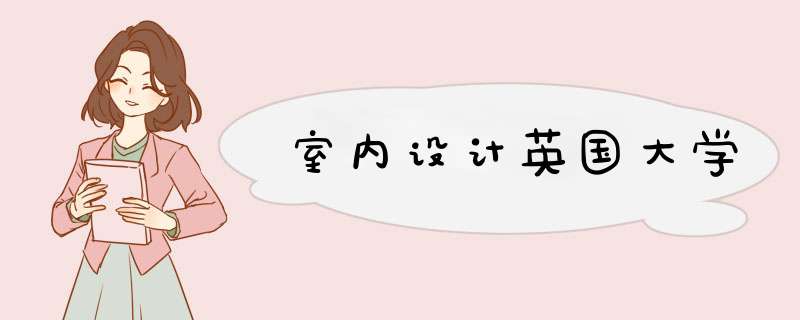 室内设计英国大学